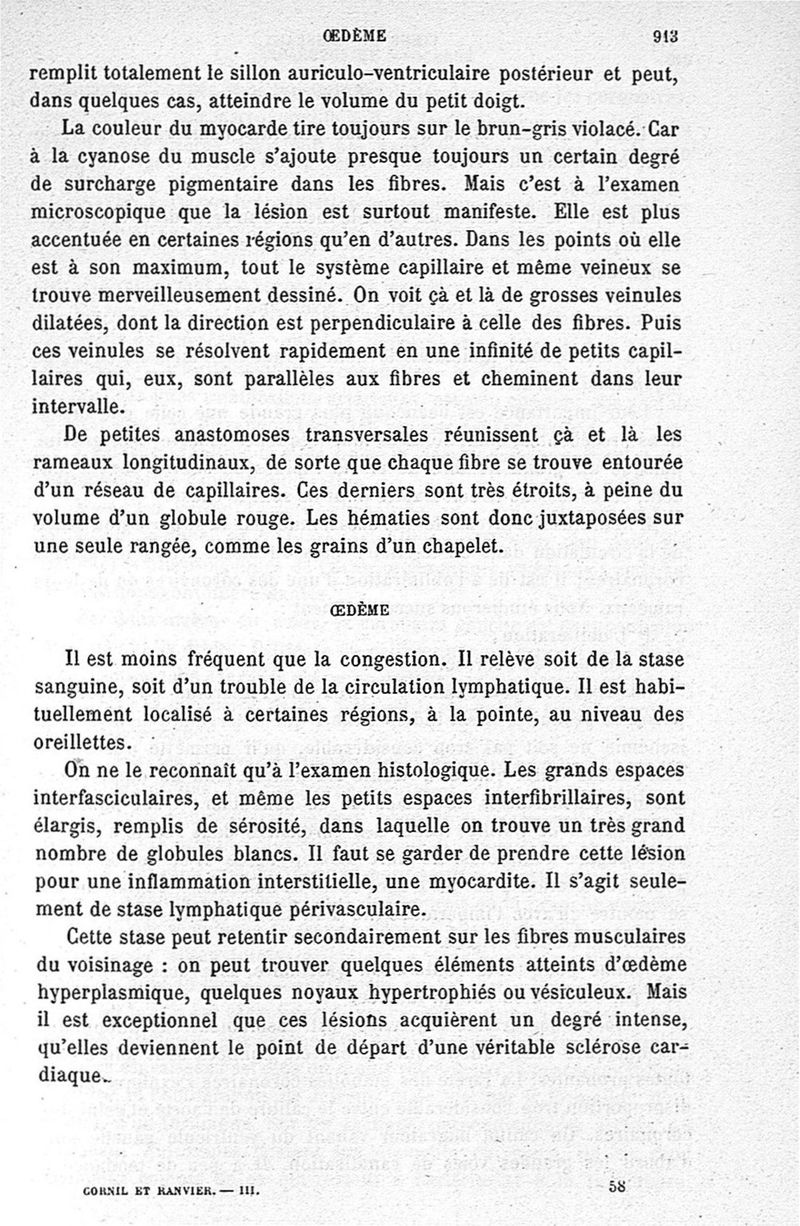 ŒDÈME 913

remplit totalement le sillon auriculo-ventriculaire postérieur et peut, dans quelques cas, atteindre le volume du petit doigt.

La couleur du myocarde tire toujours sur le brun-gris violacé. Car à la cyanose du muscle s'ajoute presque toujours un certain degré de surcharge pigmentaire dans les fibres. Mais c'est à l'examen microscopique que la lésion est surtout manifeste. Elle est plus accentuée en certaines régions qu'en d'autres. Dans les points où elle est à son maximum, tout le système capillaire et même veineux se trouve merveilleusement dessiné. On voit çà et là de grosses veinules dilatées, dont la direction est perpendiculaire à celle des fibres. Puis ces veinules se résolvent rapidement en une infinité de petits capillaires qui, eux, sont parallèles aux fibres et cheminent dans leur intervalle.

De petites anastomoses transversales réunissent çà et là les rameaux longitudinaux, de sorte que chaque fibre se trouve entourée d'un réseau de capillaires. Ces derniers sont très étroits, à peine du volume d'un globule rouge. Les hématies sont donc juxtaposées sur une seule rangée, comme les grains d'un chapelet.

ŒDÈME

Il est moins fréquent que la congestion. Il relève soit de la stase sanguine, soit d'un trouble de la circulation lymphatique. Il est habituellement localisé à certaines régions, à la pointe, au niveau des oreillettes.

On ne le reconnaît qu'à l'examen histologique. Les grands espaces interfasciculaires, et même les petits espaces interfibrillaires, sont élargis, remplis de sérosité, dans laquelle on trouve un très grand nombre de globules blancs. Il faut se garder de prendre cette lésion pour une inflammation interstitielle, une myocardite. Il s'agit seulement de stase lymphatique périvasculaire.

Cette stase peut retentir secondairement sur les fibres musculaires du voisinage : on peut trouver quelques éléments atteints d'œdème hyperplasmique, quelques noyaux hypertrophiés ou vésiculeux. Mais il est exceptionnel que ces lésions acquièrent un degré intense, qu'elles deviennent le point de départ d'une véritable sclérose cardiaque.

CORNIL ET RANVIER. — III. 58